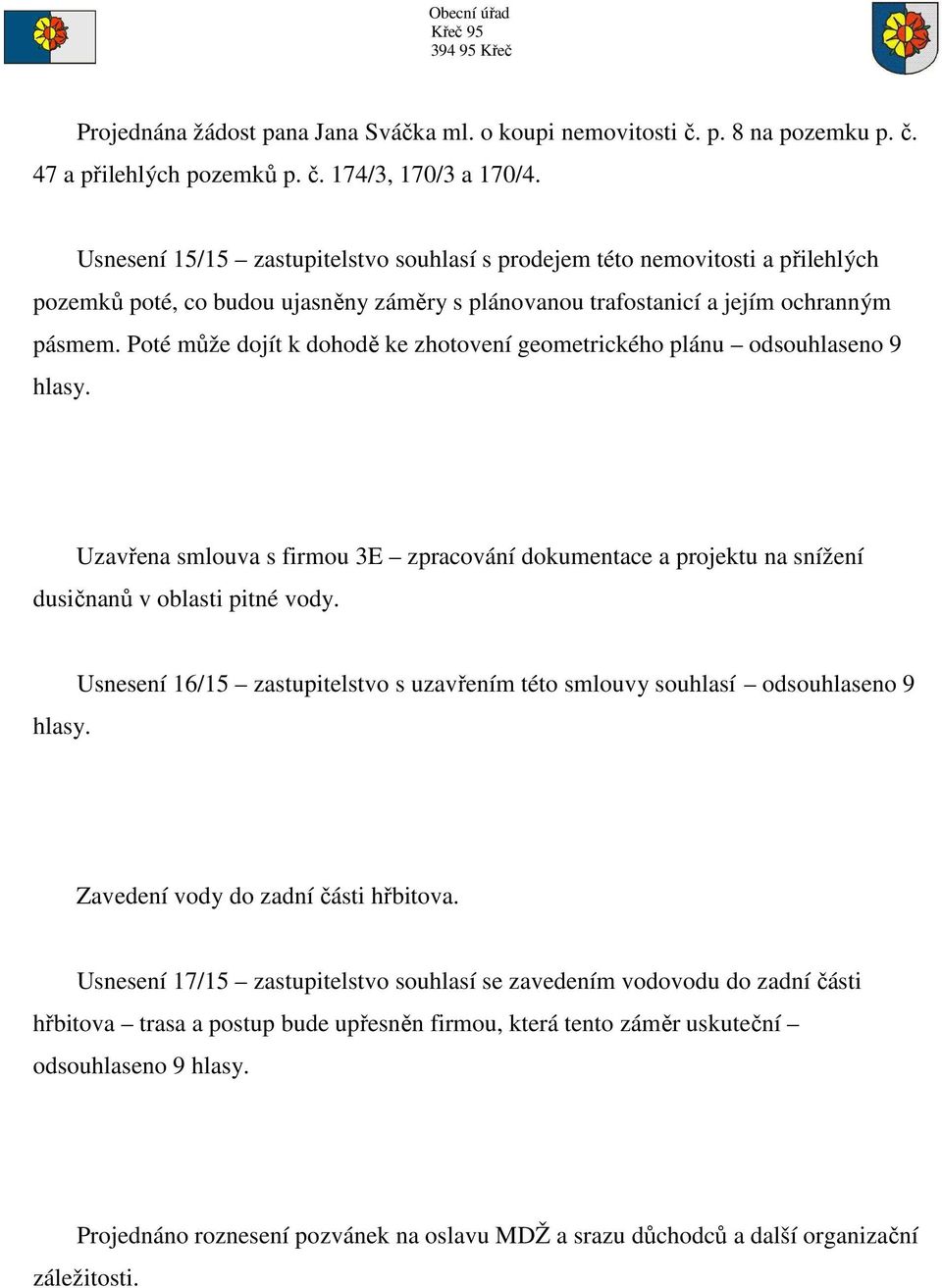 Obecní úřad
Křeč 95
394 95 Křeč

Projednána žádost pana Jana Sváčka ml. o koupi nemovitosti č. p. 8 na pozemku p. č. 47 a přilehlých pozemků p. č. 174/3, 170/3 a 170/4.

Usnesení 15/15 – zastupitelstvo souhlasí s prodejem této nemovitosti a přilehlých pozemků poté, co budou ujasněny záměry s plánovanou trafostanicí a jejím ochranným pásmem. Poté může dojít k dohodě ke zhotovení geometrického plánu – odsouhlaseno 9 hlasy.

Uzavřena smlouva s firmou 3E – zpracování dokumentace a projektu na snížení dusičnanů v oblasti pitné vody.

Usnesení 16/15 – zastupitelstvo s uzavřením této smlouvy souhlasí – odsouhlaseno 9 hlasy.

Zavedení vody do zadní části hřbitova.

Usnesení 17/15 – zastupitelstvo souhlasí se zavedením vodovodu do zadní části hřbitova – trasa a postup bude upřesněn firmou, která tento záměr uskuteční – odsouhlaseno 9 hlasy.

Projednáno roznesení pozvánek na oslavu MDŽ a srazu důchodců a další organizační záležitosti.